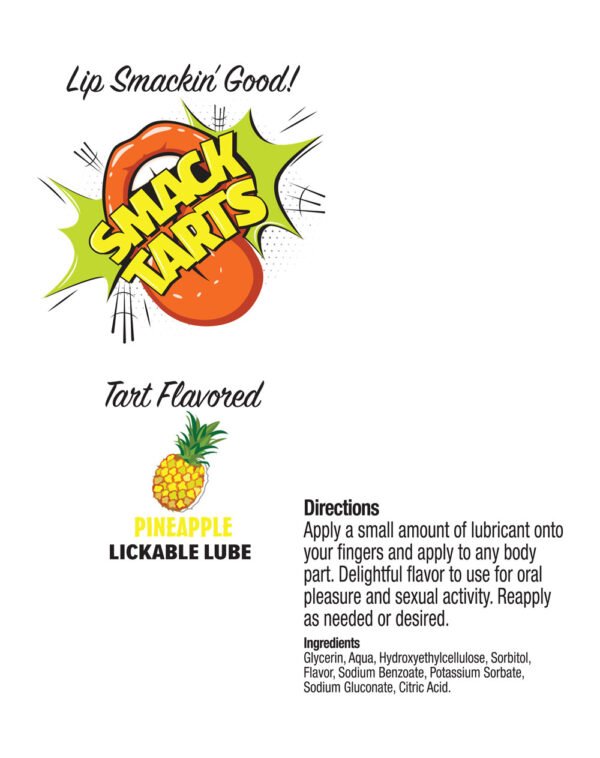 Lip Smackin' Good!

SMACK TARTS

Tart Flavored

PINEAPPLE
LICKABLE LUBE

Directions
Apply a small amount of lubricant onto your fingers and apply to any body part. Delightful flavor to use for oral pleasure and sexual activity. Reapply as needed or desired.

Ingredients
Glycerin, Aqua, Hydroxyethylcellulose, Sorbitol, Flavor, Sodium Benzoate, Potassium Sorbate, Sodium Gluconate, Citric Acid.